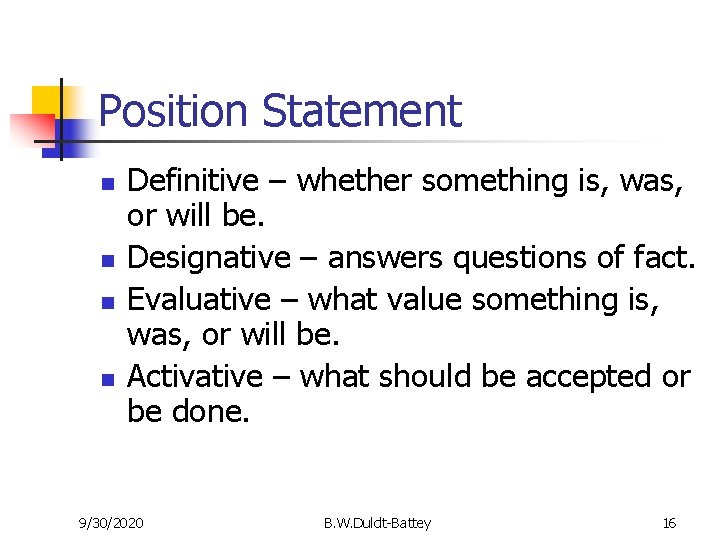 Position Statement

- Definitive – whether something is, was, or will be.
- Designative – answers questions of fact.
- Evaluative – what value something is, was, or will be.
- Activative – what should be accepted or be done.

9/30/2020 B.W.Duldt-Battey 16